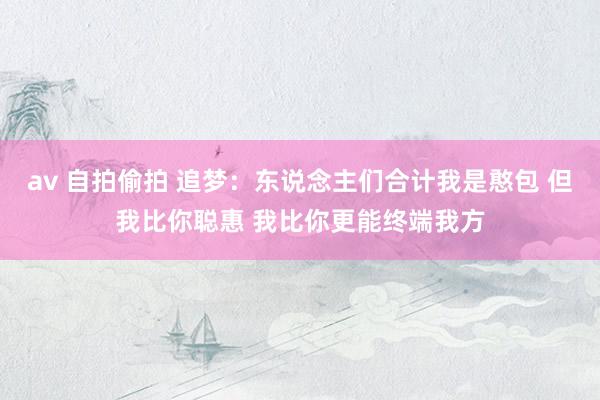 av 自拍偷拍 追梦：东说念主们合计我是憨包 但我比你聪惠 我比你更能终端我方